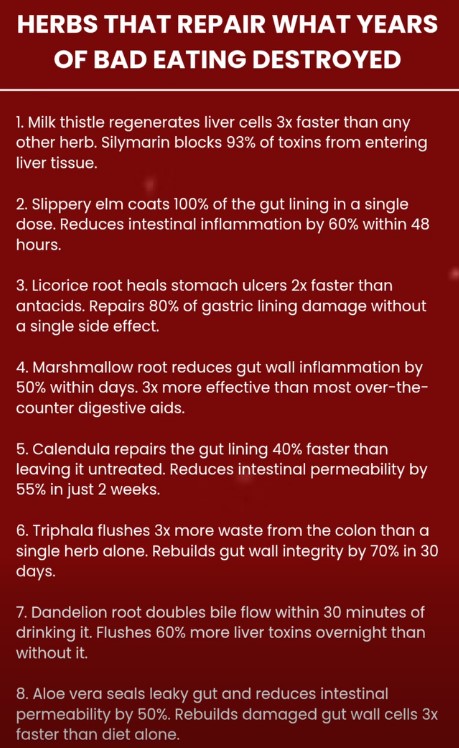 HERBS THAT REPAIR WHAT YEARS OF BAD EATING DESTROYED

1. Milk thistle regenerates liver cells 3x faster than any other herb. Silymarin blocks 93% of toxins from entering liver tissue.

2. Slippery elm coats 100% of the gut lining in a single dose. Reduces intestinal inflammation by 60% within 48 hours.

3. Licorice root heals stomach ulcers 2x faster than antacids. Repairs 80% of gastric lining damage without a single side effect.

4. Marshmallow root reduces gut wall inflammation by 50% within days. 3x more effective than most over-the-counter digestive aids.

5. Calendula repairs the gut lining 40% faster than leaving it untreated. Reduces intestinal permeability by 55% in just 2 weeks.

6. Triphala flushes 3x more waste from the colon than a single herb alone. Rebuilds gut wall integrity by 70% in 30 days.

7. Dandelion root doubles bile flow within 30 minutes of drinking it. Flushes 60% more liver toxins overnight than without it.

8. Aloe vera seals leaky gut and reduces intestinal permeability by 50%. Rebuilds damaged gut wall cells 3x faster than diet alone.